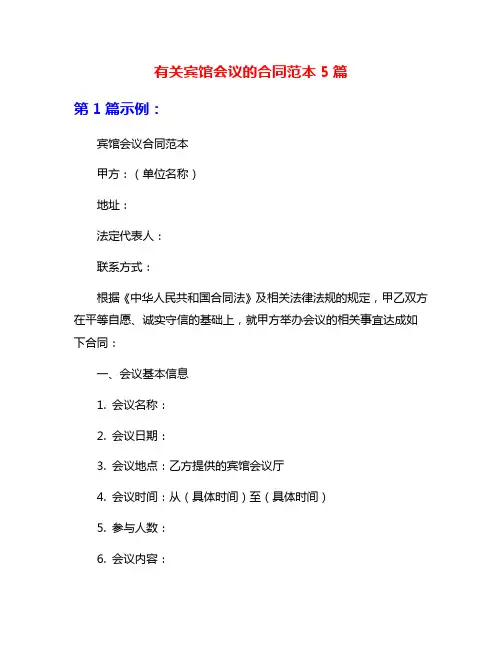 有关宾馆会议的合同范本 5 篇

第 1 篇示例：

宾馆会议合同范本

甲方：（单位名称）

地址：

法定代表人：

联系方式：

根据《中华人民共和国合同法》及相关法律法规的规定，甲乙双方在平等自愿、诚实守信的基础上，就甲方举办会议的相关事宜达成如下合同：

一、会议基本信息

1. 会议名称：

2. 会议日期：

3. 会议地点：乙方提供的宾馆会议厅

4. 会议时间：从（具体时间）至（具体时间）

5. 参与人数：

6. 会议内容：